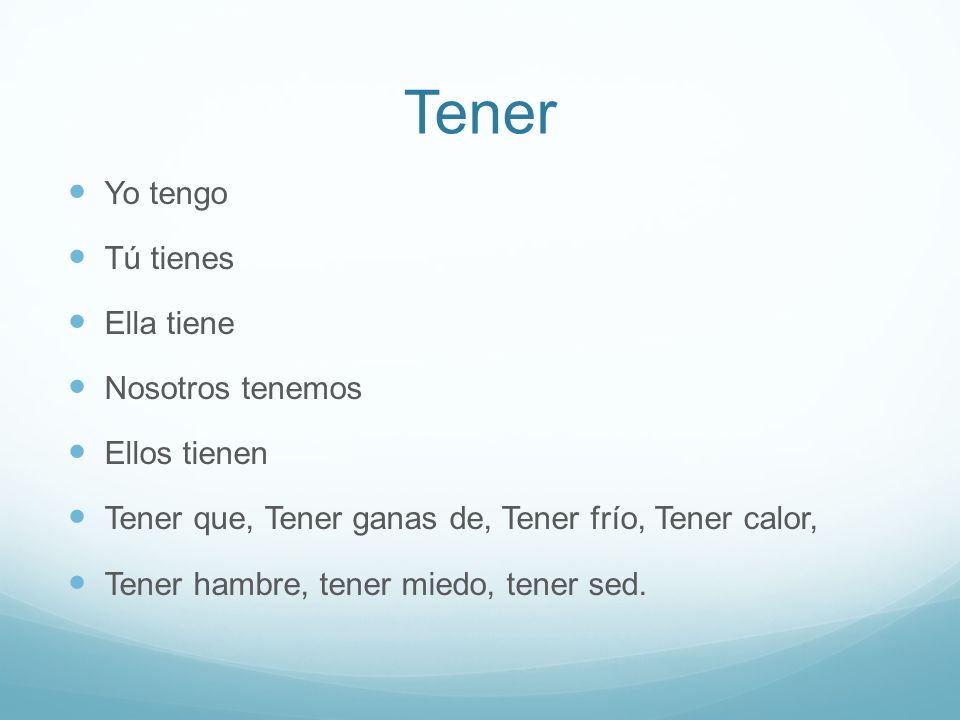 Tener

- Yo tengo
- Tú tienes
- Ella tiene
- Nosotros tenemos
- Ellos tienen
- Tener que, Tener ganas de, Tener frío, Tener calor,
- Tener hambre, tener miedo, tener sed.